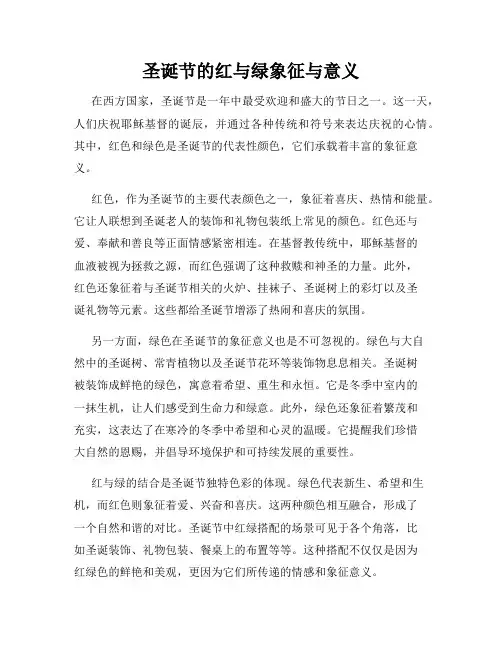 圣诞节的红与绿象征与意义

在西方国家，圣诞节是一年中最受欢迎和盛大的节日之一。这一天，人们庆祝耶稣基督的诞辰，并通过各种传统和符号来表达庆祝的心情。其中，红色和绿色是圣诞节的代表性颜色，它们承载着丰富的象征意义。

红色，作为圣诞节的主要代表颜色之一，象征着喜庆、热情和能量。它让人联想到圣诞老人的装饰和礼物包装纸上常见的颜色。红色还与爱、奉献和善良等正面情感紧密相连。在基督教传统中，耶稣基督的血液被视为拯救之源，而红色强调了这种救赎和神圣的力量。此外，红色还象征着与圣诞节相关的火炉、挂袜子、圣诞树上的彩灯以及圣诞礼物等元素。这些都给圣诞节增添了热闹和喜庆的氛围。

另一方面，绿色在圣诞节的象征意义也是不可忽视的。绿色与大自然中的圣诞树、常青植物以及圣诞节花环等装饰物息息相关。圣诞树被装饰成鲜艳的绿色，寓意着希望、重生和永恒。它是冬季中室内的一抹生机，让人们感受到生命力和绿意。此外，绿色还象征着繁茂和充实，这表达了在寒冷的冬季中希望和心灵的温暖。它提醒我们珍惜大自然的恩赐，并倡导环境保护和可持续发展的重要性。

红与绿的结合是圣诞节独特色彩的体现。绿色代表新生、希望和生机，而红色则象征着爱、兴奋和喜庆。这两种颜色相互融合，形成了一个自然和谐的对比。圣诞节中红绿搭配的场景可见于各个角落，比如圣诞装饰、礼物包装、餐桌上的布置等等。这种搭配不仅仅是因为红绿色的鲜艳和美观，更因为它们所传递的情感和象征意义。